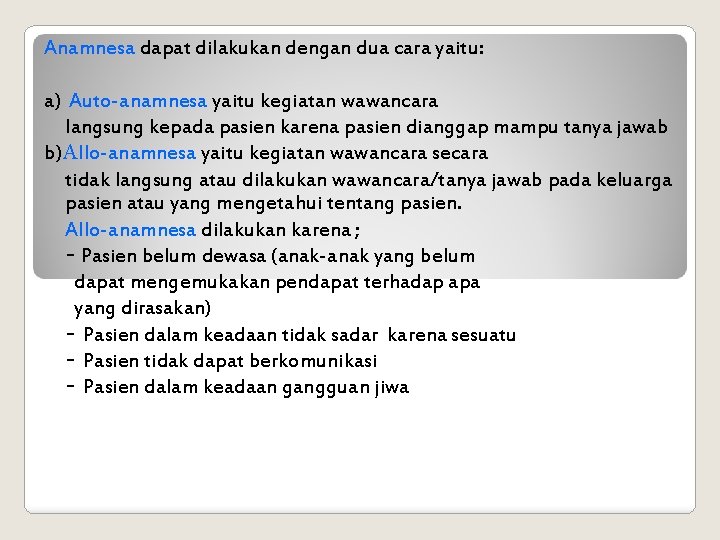 Anamnesa dapat dilakukan dengan dua cara yaitu:

a) Auto-anamnesa yaitu kegiatan wawancara langsung kepada pasien karena pasien dianggap mampu tanya jawab

b)Allo-anamnesa yaitu kegiatan wawancara secara tidak langsung atau dilakukan wawancara/tanya jawab pada keluarga pasien atau yang mengetahui tentang pasien.

Allo-anamnesa dilakukan karena ;

- Pasien belum dewasa (anak-anak yang belum dapat mengemukakan pendapat terhadap apa yang dirasakan)
- Pasien dalam keadaan tidak sadar karena sesuatu
- Pasien tidak dapat berkomunikasi
- Pasien dalam keadaan gangguan jiwa